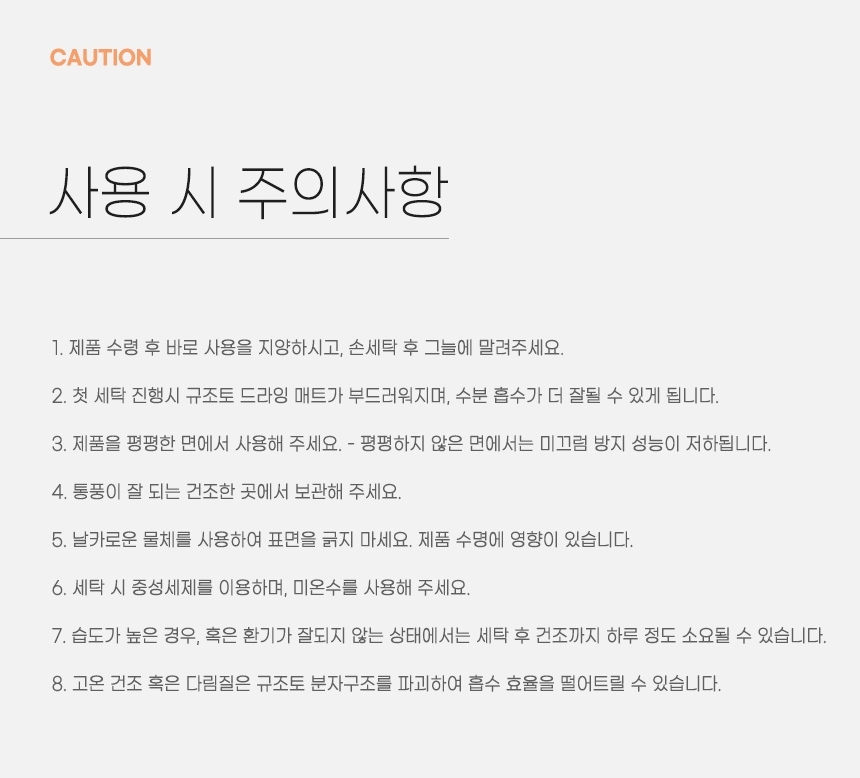 CAUTION

사용 시 주의사항

1. 제품 수령 후 바로 사용을 지양하시고, 손세탁 후 그늘에 말려주세요.

2. 첫 세탁 진행시 규조토 드라잉 매트가 부드러워지며, 수분 흡수가 더 잘될 수 있게 됩니다.

3. 제품을 평평한 면에서 사용해 주세요. - 평평하지 않은 면에서는 미끄럼 방지 성능이 저하됩니다.

4. 통풍이 잘 되는 건조한 곳에서 보관해 주세요.

5. 날카로운 물체를 사용하여 표면을 긁지 마세요. 제품 수명에 영향이 있습니다.

6. 세탁 시 중성세제를 이용하며, 미온수를 사용해 주세요.

7. 습도가 높은 경우, 혹은 환기가 잘되지 않는 상태에서는 세탁 후 건조까지 하루 정도 소요될 수 있습니다.

8. 고온 건조 혹은 다림질은 규조토 분자구조를 파괴하여 흡수 효율을 떨어트릴 수 있습니다.